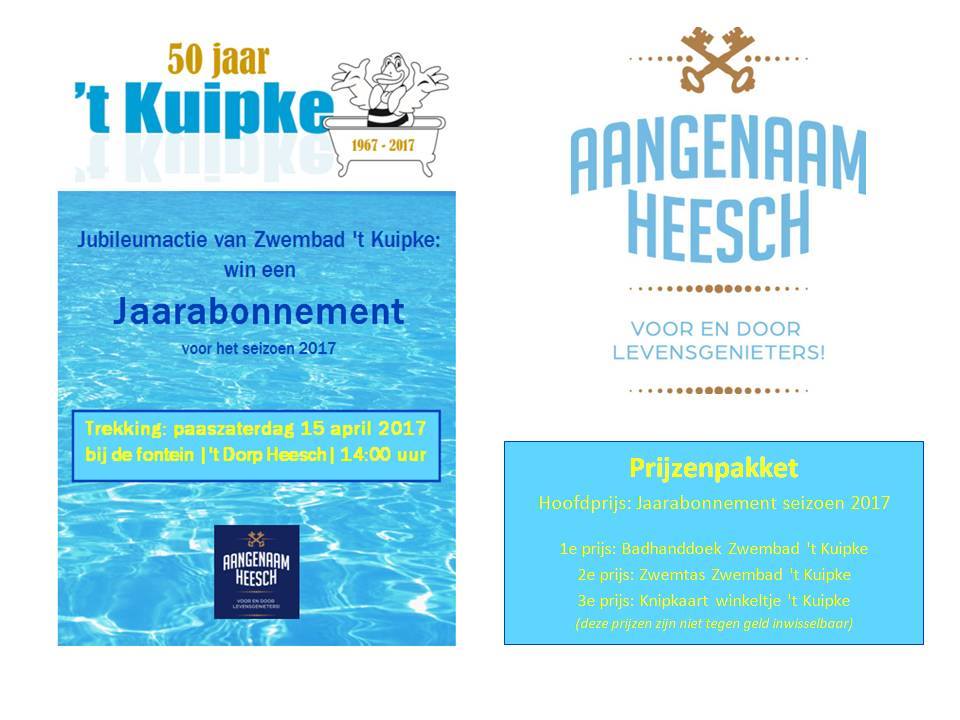 50 jaar
't Kuipke
1967 - 2017

Jubileumactie van Zwembad 't Kuipke:
win een
Jaarabonnement
voor het seizoen 2017

Trekking: paaszaterdag 15 april 2017
bij de fontein |'t Dorp Heesch| 14:00 uur

AANGENAAM
HEESCH
VOOR EN DOOR
LEVENSGENIETERS!

AANGENAAM
HEESCH
VOOR EN DOOR
LEVENSGENIETERS!

Prijzenpakket
Hoofdprijs: Jaarabonnement seizoen 2017

1e prijs: Badhanddoek Zwembad 't Kuipke
2e prijs: Zwemtas Zwembad 't Kuipke
3e prijs: Knipkaart winkeltje 't Kuipke
(deze prijzen zijn niet tegen geld inwisselbaar)